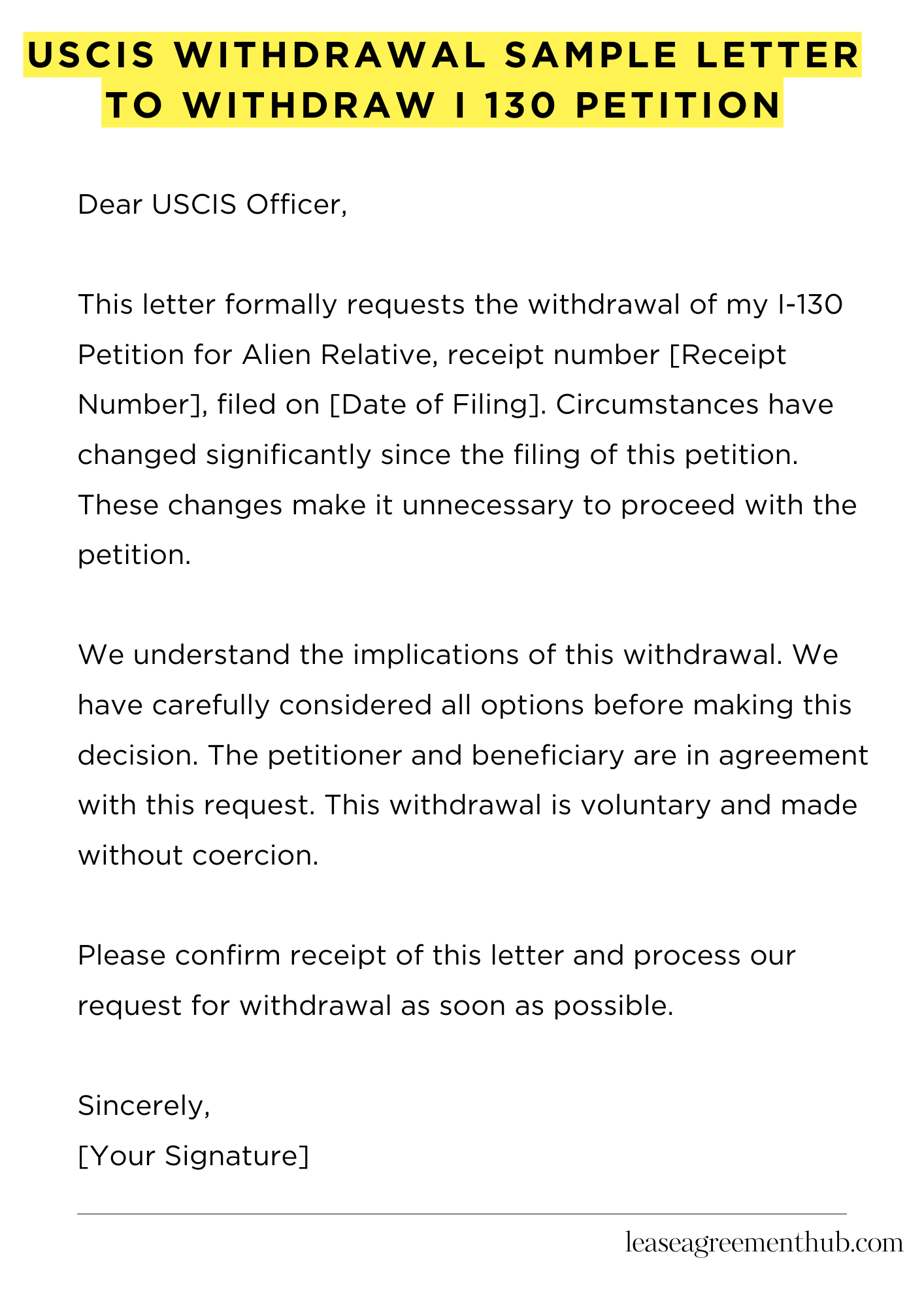 USCIS WITHDRAWAL SAMPLE LETTER TO WITHDRAW I 130 PETITION

Dear USCIS Officer,

This letter formally requests the withdrawal of my I-130 Petition for Alien Relative, receipt number [Receipt Number], filed on [Date of Filing]. Circumstances have changed significantly since the filing of this petition. These changes make it unnecessary to proceed with the petition.

We understand the implications of this withdrawal. We have carefully considered all options before making this decision. The petitioner and beneficiary are in agreement with this request. This withdrawal is voluntary and made without coercion.

Please confirm receipt of this letter and process our request for withdrawal as soon as possible.

Sincerely,
[Your Signature]

leaseagreementhub.com